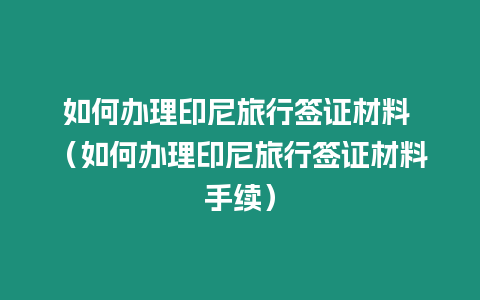 如何办理印尼旅行签证材料（如何办理印尼旅行签证材料手续）